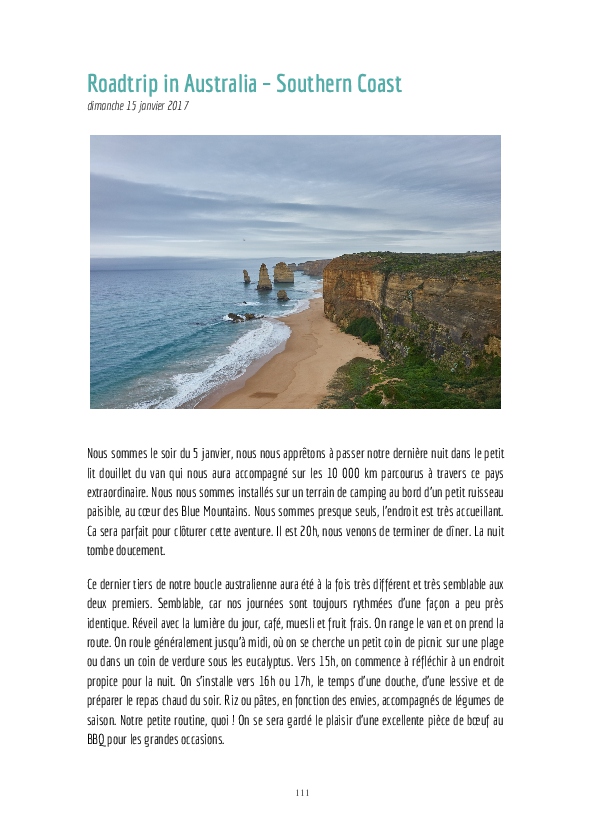 Roadtrip in Australia – Southern Coast
dimanche 15 janvier 2017

Nous sommes le soir du 5 janvier, nous nous apprêtons à passer notre dernière nuit dans le petit lit douillet du van qui nous aura accompagné sur les 10 000 km parcourus à travers ce pays extraordinaire. Nous nous sommes installés sur un terrain de camping au bord d'un petit ruisseau paisible, au cœur des Blue Mountains. Nous sommes presque seuls, l'endroit est très accueillant. Ca sera parfait pour clôturer cette aventure. Il est 20h, nous venons de terminer de dîner. La nuit tombe doucement.

Ce dernier tiers de notre boucle australienne aura été à la fois très différent et très semblable aux deux premiers. Semblable, car nos journées sont toujours rythmées d'une façon a peu près identique. Réveil avec la lumière du jour, café, muesli et fruit frais. On range le van et on prend la route. On roule généralement jusqu'à midi, où on se cherche un petit coin de picnic sur une plage ou dans un coin de verdure sous les eucalyptus. Vers 15h, on commence à réfléchir à un endroit propice pour la nuit. On s'installe vers 16h ou 17h, le temps d'une douche, d'une lessive et de préparer le repas chaud du soir. Riz ou pâtes, en fonction des envies, accompagnés de légumes de saison. Notre petite routine, quoi ! On se sera gardé le plaisir d'une excellente pièce de bœuf au BBQ pour les grandes occasions.

111